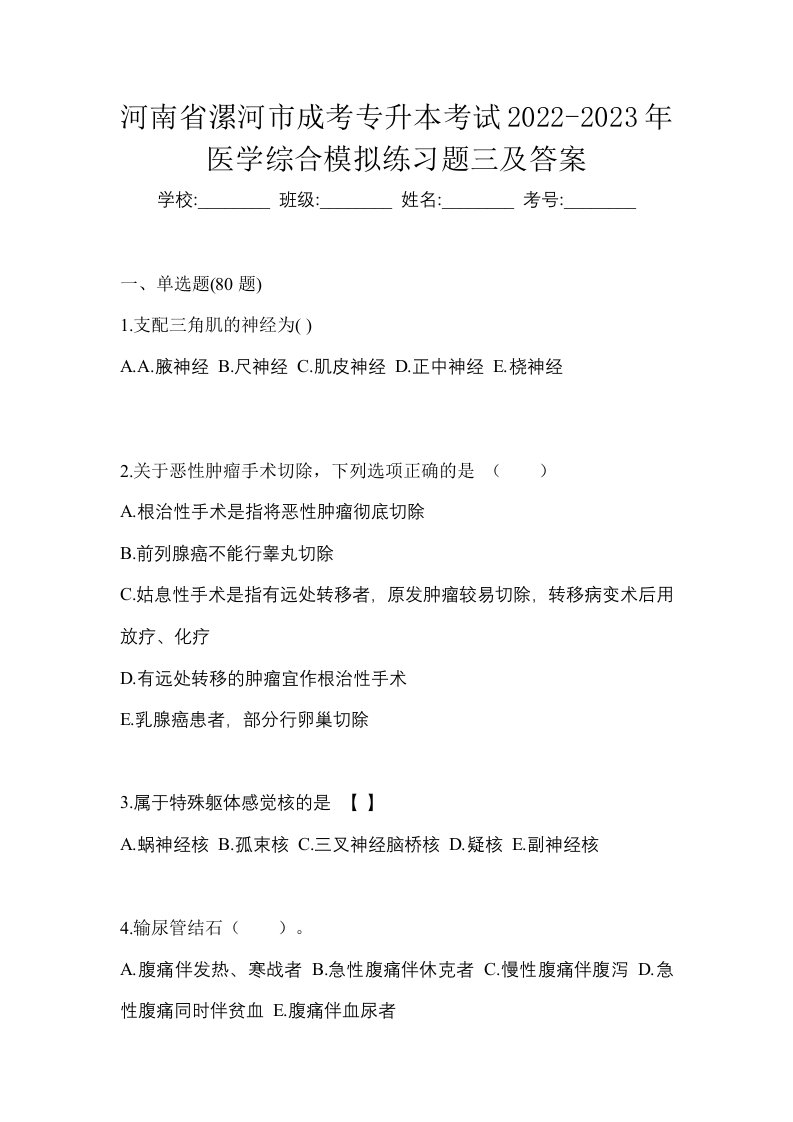 河南省漯河市成考专升本考试2022-2023年医学综合模拟练习题三及答案

学校:________ 班级:________ 姓名:________ 考号:________

一、单选题(80 题)

1.支配三角肌的神经为( )

A.A.腋神经 B.尺神经 C.肌皮神经 D.正中神经 E.桡神经

2.关于恶性肿瘤手术切除，下列选项正确的是 （　　）

A.根治性手术是指将恶性肿瘤彻底切除

B.前列腺癌不能行睾丸切除

C.姑息性手术是指有远处转移者，原发肿瘤较易切除，转移病变术后用放疗、化疗

D.有远处转移的肿瘤宜作根治性手术

E.乳腺癌患者，部分行卵巢切除

3.属于特殊躯体感觉核的是 【 】

A.蜗神经核 B.孤束核 C.三叉神经脑桥核 D.疑核 E.副神经核

4.输尿管结石（　　）。

A.腹痛伴发热、寒战者 B.急性腹痛伴休克者 C.慢性腹痛伴腹泻 D.急性腹痛同时伴贫血 E.腹痛伴血尿者